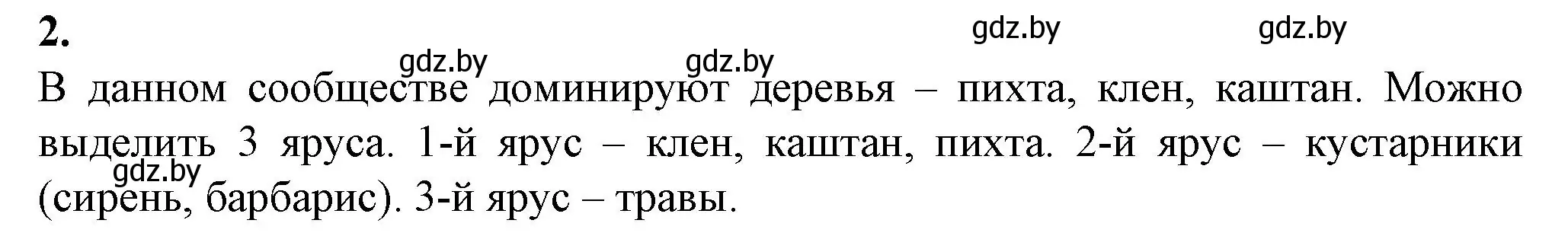 2.

gdz.by gdz.by gdz.by gdz.by

В данном сообществе доминируют деревья – пихта, клен, каштан. Можно выделить 3 яруса. 1-й ярус – клен, каштан, пихта. 2-й ярус – кустарники (сирень, барбарис). 3-й ярус – травы.

gdz.by